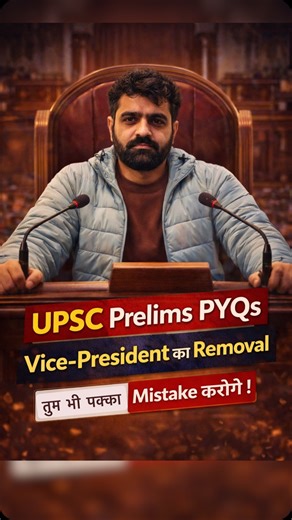 UPSC Prelims PYQs
Vice-President का Removal
तुम भी पक्का Mistake करोगे !